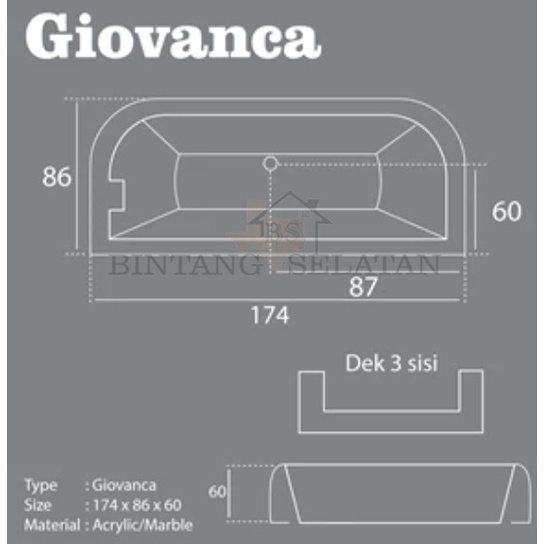 Giovanca

86

60

BS

BINTANG SELATAN

87

174

Dek 3 sisi

60

Type : Giovanca
Size : 174 x 86 x 60
Material : Acrylic/Marble